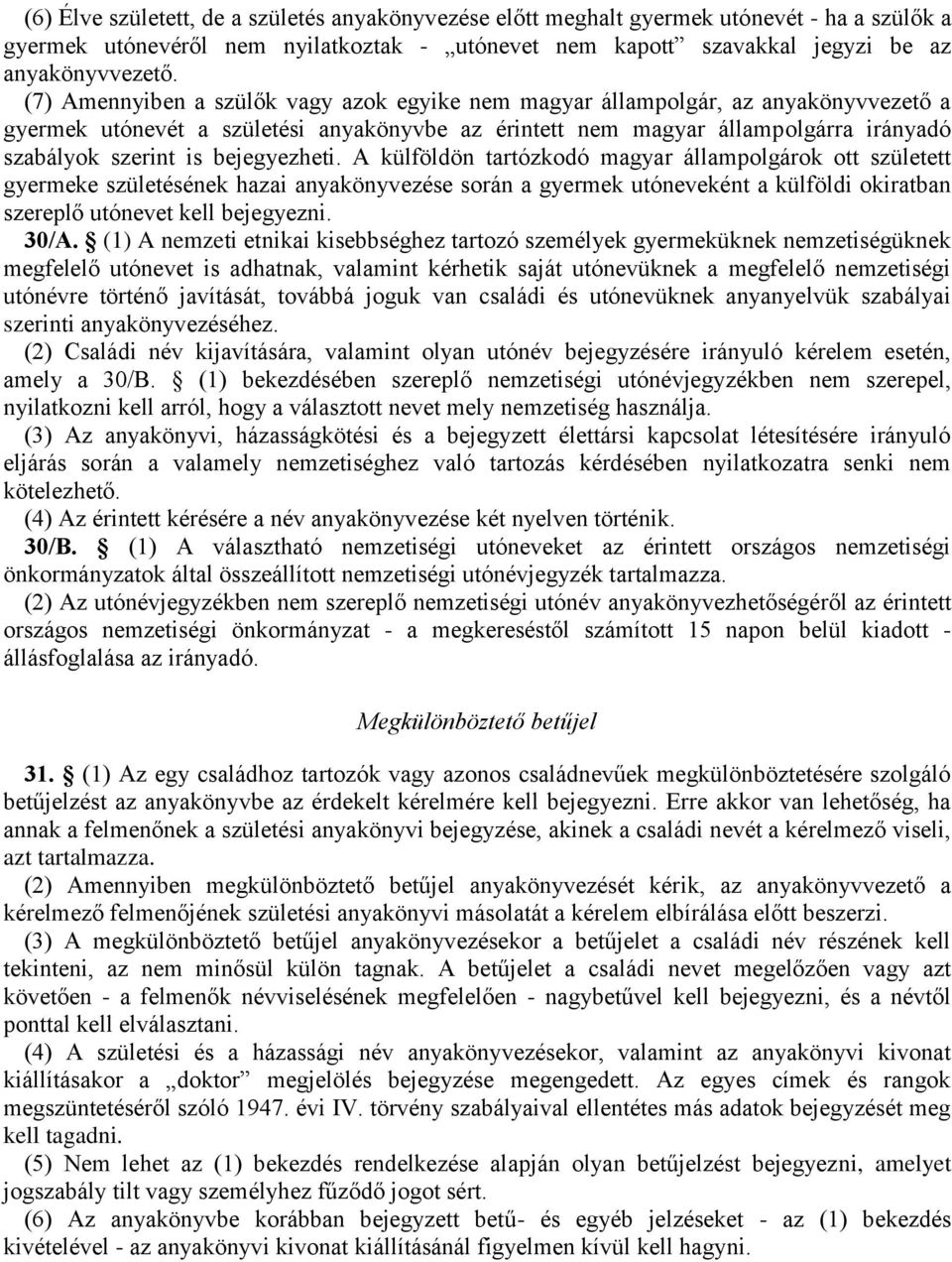 (6) Élve született, de a születés anyakönyvezése előtt meghalt gyermek utónevét - ha a szülők a gyermek utónevéről nem nyilatkoztak - „utónevet nem kapott” szavakkal jegyzi be az anyakönyvvezető.

(7) Amennyiben a szülők vagy azok egyike nem magyar állampolgár, az anyakönyvvezető a gyermek utónevét a születési anyakönyvbe az érintett nem magyar állampolgárra irányadó szabályok szerint is bejegyezheti. A külföldön tartózkodó magyar állampolgárok ott született gyermeke születésének hazai anyakönyvezése során a gyermek utóneveként a külföldi okiratban szereplő utónevet kell bejegyezni.

30/A. § (1) A nemzeti etnikai kisebbséghez tartozó személyek gyermeküknek nemzetiségüknek megfelelő utónevet is adhatnak, valamint kérhetik saját utónevüknek a megfelelő nemzetiségi utónévre történő javítását, továbbá joguk van családi és utónevüknek anyanyelvük szabályai szerinti anyakönyvezéséhez.

(2) Családi név kijavítására, valamint olyan utónév bejegyzésére irányuló kérelem esetén, amely a 30/B. § (1) bekezdésében szereplő nemzetiségi utónévjegyzékben nem szerepel, nyilatkozni kell arról, hogy a választott nevet mely nemzetiség használja.

(3) Az anyakönyvi, házasságkötési és a bejegyzett élettársi kapcsolat létesítésére irányuló eljárás során a valamely nemzetiséghez való tartozás kérdésében nyilatkozatra senki nem kötelezhető.

(4) Az érintett kérésére a név anyakönyvezése két nyelven történik.

30/B. § (1) A választható nemzetiségi utóneveket az érintett országos nemzetiségi önkormányzatok által összeállított nemzetiségi utónévjegyzék tartalmazza.

(2) Az utónévjegyzékben nem szereplő nemzetiségi utónév anyakönyvezhetőségéről az érintett országos nemzetiségi önkormányzat - a megkereséstől számított 15 napon belül kiadott - állásfoglalása az irányadó.

Megkülönböztető betűjel

31. § (1) Az egy családhoz tartozók vagy azonos családnevűek megkülönböztetésére szolgáló betűjelzést az anyakönyvbe az érdekelt kérelmére kell bejegyezni. Erre akkor van lehetőség, ha annak a felmenőnek a születési anyakönyvi bejegyzése, akinek a családi nevét a kérelmező viseli, azt tartalmazza.

(2) Amennyiben megkülönböztető betűjel anyakönyvezését kérik, az anyakönyvvezető a kérelmező felmenőjének születési anyakönyvi másolatát a kérelem elbírálása előtt beszerzi.

(3) A megkülönböztető betűjel anyakönyvezésekor a betűjelet a családi név részének kell tekinteni, az nem minősül külön tagnak. A betűjelet a családi nevet megelőzően vagy azt követően - a felmenők névviselésének megfelelően - nagybetűvel kell bejegyezni, és a névtől ponttal kell elválasztani.

(4) A születési és a házassági név anyakönyvezésekor, valamint az anyakönyvi kivonat kiállításakor a „doktor” megjelölés bejegyzése megengedett. Az egyes címek és rangok megszüntetéséről szóló 1947. évi IV. törvény szabályaival ellentétes más adatok bejegyzését meg kell tagadni.

(5) Nem lehet az (1) bekezdés rendelkezése alapján olyan betűjelzést bejegyezni, amelyet jogszabály tilt vagy személyhez fűződő jogot sért.

(6) Az anyakönyvbe korábban bejegyzett betű- és egyéb jelzéseket - az (1) bekezdés kivételével - az anyakönyvi kivonat kiállításánál figyelmen kívül kell hagyni.